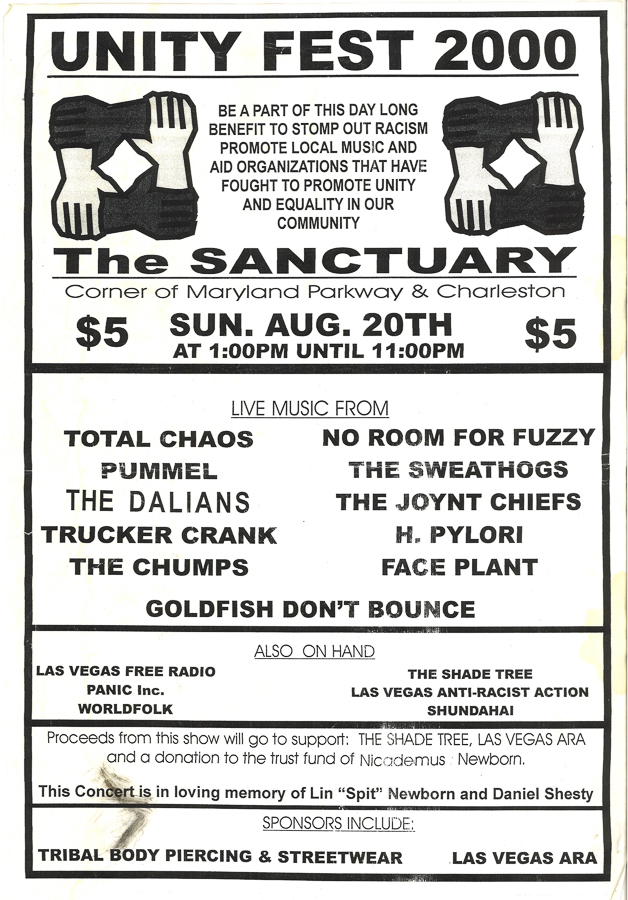 UNITY FEST 2000

BE A PART OF THIS DAY LONG BENEFIT TO STOMP OUT RACISM PROMOTE LOCAL MUSIC AND AID ORGANIZATIONS THAT HAVE FOUGHT TO PROMOTE UNITY AND EQUALITY IN OUR COMMUNITY

The SANCTUARY

Corner of Maryland Parkway & Charleston

$5 SUN. AUG. 20TH $5
AT 1:00PM UNTIL 11:00PM

LIVE MUSIC FROM

TOTAL CHAOS
PUMMEL
THE DALIANS
TRUCKER CRANK
THE CHUMPS

NO ROOM FOR FUZZY
THE SWEATHOGS
THE JOYNT CHIEFS
H. PYLORI
FACE PLANT

GOLDFISH DON'T BOUNCE

ALSO ON HAND

LAS VEGAS FREE RADIO
PANIC Inc.
WORLDFOLK

THE SHADE TREE
LAS VEGAS ANTI-RACIST ACTION
SHUNDAHAI

Proceeds from this show will go to support: THE SHADE TREE, LAS VEGAS ARA and a donation to the trust fund of Nicademus Newborn.

This Concert is in loving memory of Lin "Spit" Newborn and Daniel Shesty

SPONSORS INCLUDE:

TRIBAL BODY PIERCING & STREETWEAR

LAS VEGAS ARA